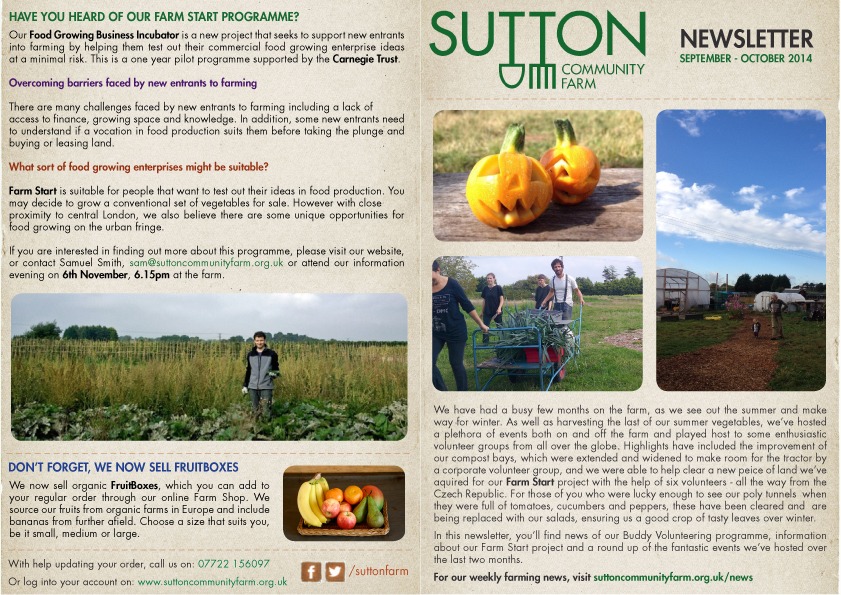 HAVE YOU HEARD OF OUR FARM START PROGRAMME?

Our Food Growing Business Incubator is a new project that seeks to support new entrants into farming by helping them test out their commercial food growing enterprise ideas at a minimal risk. This is a one year pilot programme supported by the Carnegie Trust.

Overcoming barriers faced by new entrants to farming

There are many challenges faced by new entrants to farming including a lack of access to finance, growing space and knowledge. In addition, some new entrants need to understand if a vocation in food production suits them before taking the plunge and buying or leasing land.

What sort of food growing enterprises might be suitable?

Farm Start is suitable for people that want to test out their ideas in food production. You may decide to grow a conventional set of vegetables for sale. However with close proximity to central London, we also believe there are some unique opportunities for food growing on the urban fringe.

If you are interested in finding out more about this programme, please visit our website, or contact Samuel Smith, sam@suttoncommunityfarm.org.uk or attend our information evening on 6th November, 6.15pm at the farm.

DON'T FORGET, WE NOW SELL FRUITBOXES

We now sell organic FruitBoxes, which you can add to your regular order through our online Farm Shop. We source our fruits from organic farms in Europe and include bananas from further afield. Choose a size that suits you, be it small, medium or large.

With help updating your order, call us on: 07722 156097

Or log into your account on: www.suttoncommunityfarm.org.uk

/suttonfarm

SUTTON COMMUNITY FARM

NEWSLETTER
SEPTEMBER - OCTOBER 2014

We have had a busy few months on the farm, as we see out the summer and make way for winter. As well as harvesting the last of our summer vegetables, we've hosted a plethora of events both on and off the farm and played host to some enthusiastic volunteer groups from all over the globe. Highlights have included the improvement of our compost bays, which were extended and widened to make room for the tractor by a corporate volunteer group, and we were able to help clear a new peice of land we've aquired for our Farm Start project with the help of six volunteers - all the way from the Czech Republic. For those of you who were lucky enough to see our poly tunnels when they were full of tomatoes, cucumbers and peppers, these have been cleared and are being replaced with our salads, ensuring us a good crop of tasty leaves over winter.

In this newsletter, you'll find news of our Buddy Volunteering programme, information about our Farm Start project and a round up of the fantastic events we've hosted over the last two months.

For our weekly farming news, visit suttoncommunityfarm.org.uk/news